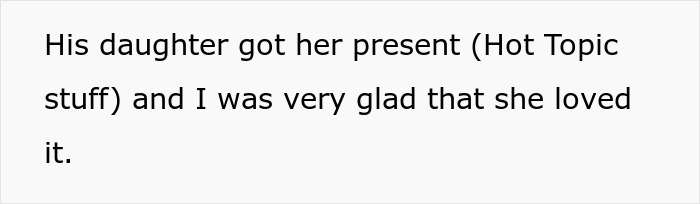 His daughter got her present (Hot Topic stuff) and I was very glad that she loved it.